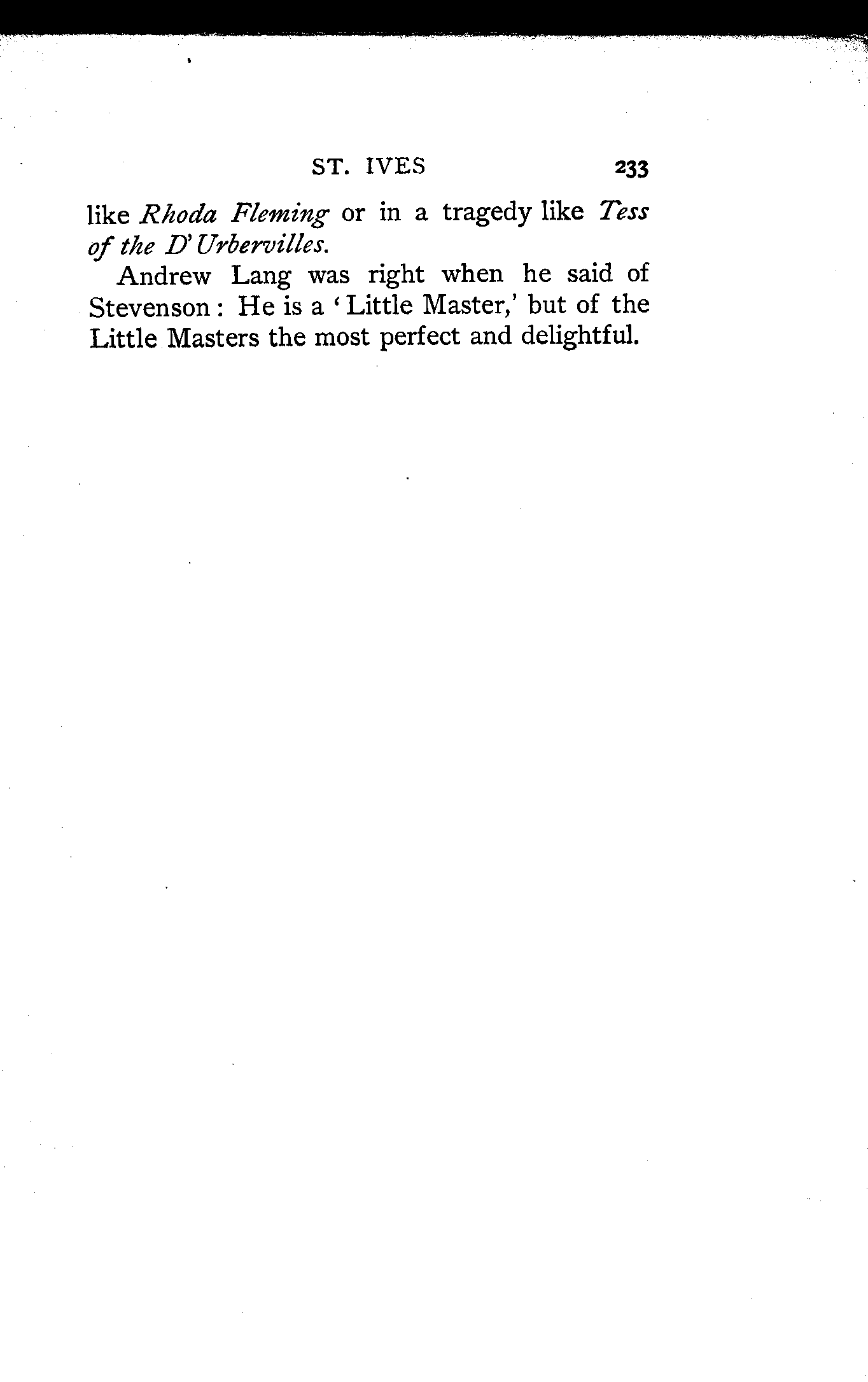 ST. IVES 233

like Rhoda Fleming or in a tragedy like Tess of the D'Urbervilles.

Andrew Lang was right when he said of Stevenson: He is a 'Little Master,' but of the Little Masters the most perfect and delightful.